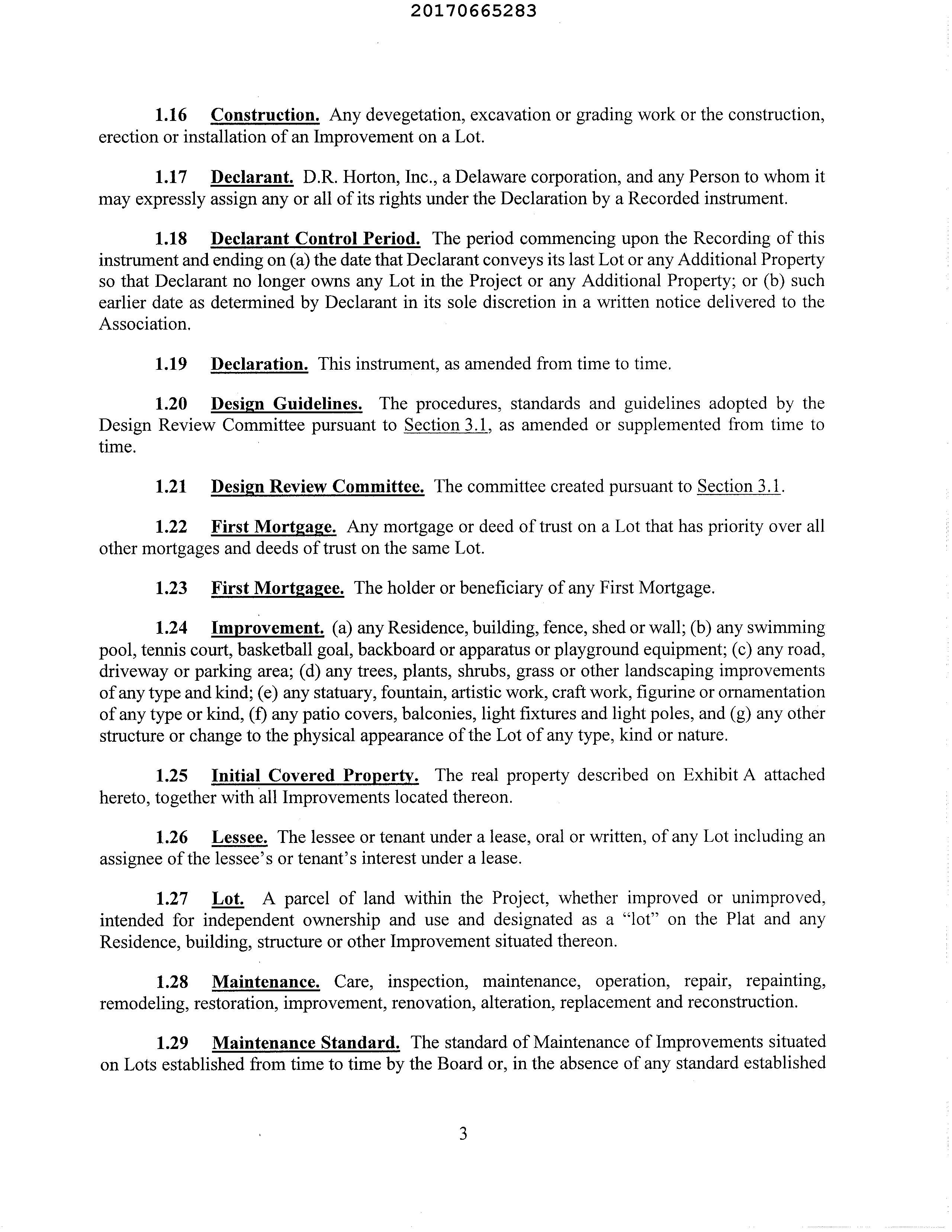 20170665283

1.16 Construction. Any devegetation, excavation or grading work or the construction, erection or installation of an Improvement on a Lot.

1.17 Declarant. D.R. Horton, Inc., a Delaware corporation, and any Person to whom it may expressly assign any or all of its rights under the Declaration by a Recorded instrument.

1.18 Declarant Control Period. The period commencing upon the Recording of this instrument and ending on (a) the date that Declarant conveys its last Lot or any Additional Property so that Declarant no longer owns any Lot in the Project or any Additional Property; or (b) such earlier date as determined by Declarant in its sole discretion in a written notice delivered to the Association.

1.19 Declaration. This instrument, as amended from time to time.

1.20 Design Guidelines. The procedures, standards and guidelines adopted by the Design Review Committee pursuant to Section 3.1, as amended or supplemented from time to time.

1.21 Design Review Committee. The committee created pursuant to Section 3.1.

1.22 First Mortgage. Any mortgage or deed of trust on a Lot that has priority over all other mortgages and deeds of trust on the same Lot.

1.23 First Mortgagee. The holder or beneficiary of any First Mortgage.

1.24 Improvement. (a) any Residence, building, fence, shed or wall; (b) any swimming pool, tennis court, basketball goal, backboard or apparatus or playground equipment; (c) any road, driveway or parking area; (d) any trees, plants, shrubs, grass or other landscaping improvements of any type and kind; (e) any statuary, fountain, artistic work, craft work, figurine or ornamentation of any type or kind, (f) any patio covers, balconies, light fixtures and light poles, and (g) any other structure or change to the physical appearance of the Lot of any type, kind or nature.

1.25 Initial Covered Property. The real property described on Exhibit A attached hereto, together with all Improvements located thereon.

1.26 Lessee. The lessee or tenant under a lease, oral or written, of any Lot including an assignee of the lessee's or tenant's interest under a lease.

1.27 Lot. A parcel of land within the Project, whether improved or unimproved, intended for independent ownership and use and designated as a "lot" on the Plat and any Residence, building, structure or other Improvement situated thereon.

1.28 Maintenance. Care, inspection, maintenance, operation, repair, repainting, remodeling, restoration, improvement, renovation, alteration, replacement and reconstruction.

1.29 Maintenance Standard. The standard of Maintenance of Improvements situated on Lots established from time to time by the Board or, in the absence of any standard established

3